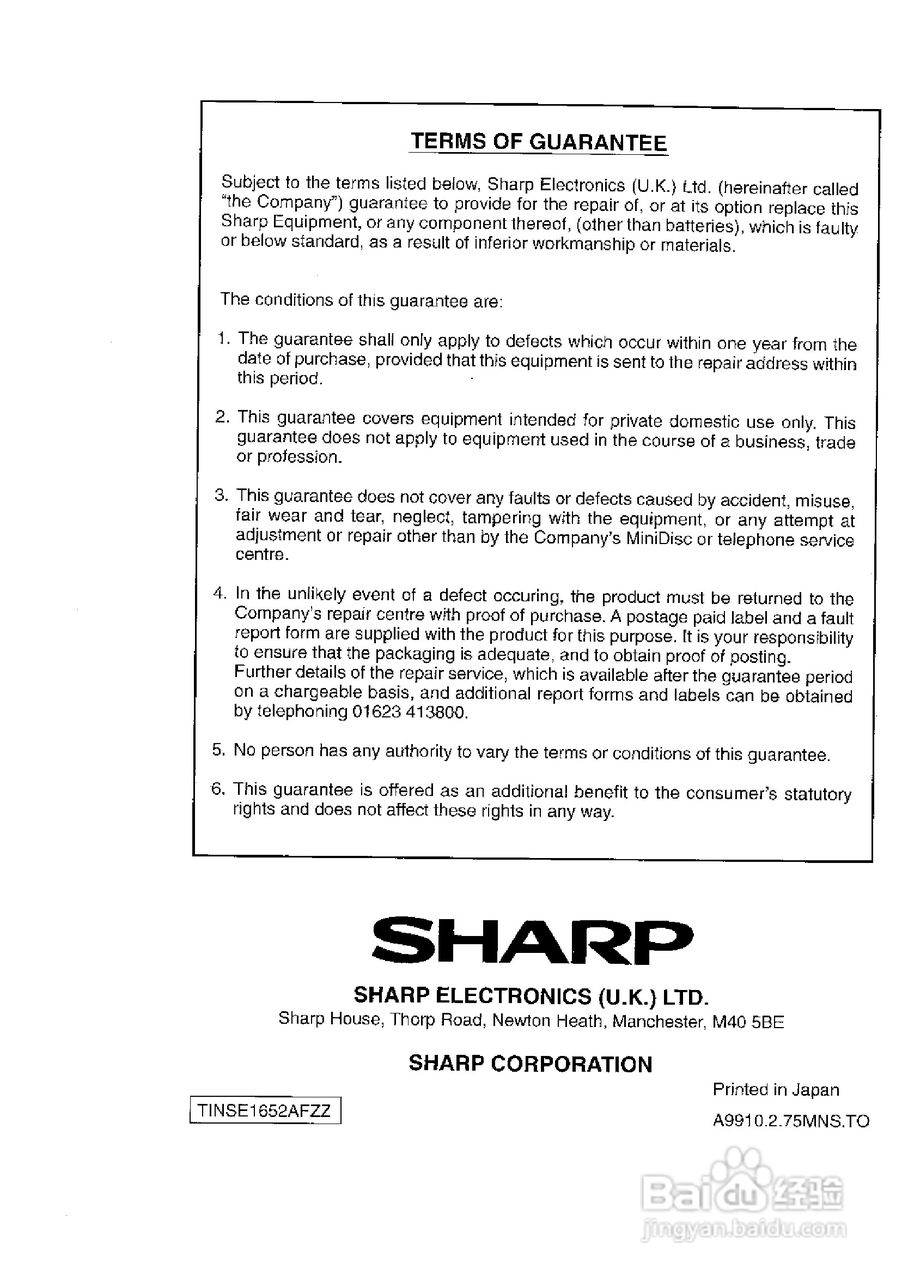 TERMS OF GUARANTEE

Subject to the terms listed below, Sharp Electronics (U.K.) Ltd. (hereinafter called "the Company") guarantee to provide for the repair of, or at its option replace this Sharp Equipment, or any component thereof, (other than batteries), which is faulty or below standard, as a result of inferior workmanship or materials.

The conditions of this guarantee are:

1. The guarantee shall only apply to defects which occur within one year from the date of purchase, provided that this equipment is sent to the repair address within this period.

2. This guarantee covers equipment intended for private domestic use only. This guarantee does not apply to equipment used in the course of a business, trade or profession.

3. This guarantee does not cover any faults or defects caused by accident, misuse, fair wear and tear, neglect, tampering with the equipment, or any attempt at adjustment or repair other than by the Company's MiniDisc or telephone service centre.

4. In the unlikely event of a defect occuring, the product must be returned to the Company's repair centre with proof of purchase. A postage paid label and a fault report form are supplied with the product for this purpose. It is your responsibility to ensure that the packaging is adequate, and to obtain proof of posting.
Further details of the repair service, which is available after the guarantee period on a chargeable basis, and additional report forms and labels can be obtained by telephoning 01623 413800.

5. No person has any authority to vary the terms or conditions of this guarantee.

6. This guarantee is offered as an additional benefit to the consumer's statutory rights and does not affect these rights in any way.

SHARP

SHARP ELECTRONICS (U.K.) LTD.
Sharp House, Thorp Road, Newton Heath, Manchester, M40 5BE

SHARP CORPORATION

TINSE1652AFZZ

Printed in Japan
A9910.2.75MNS.TO

Baidu 经验
jingyan.baidu.com